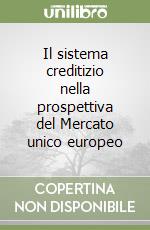 unilibro

Il sistema creditizio nella prospettiva del Mercato unico europeo

COPERTINA NON DISPONIBILE